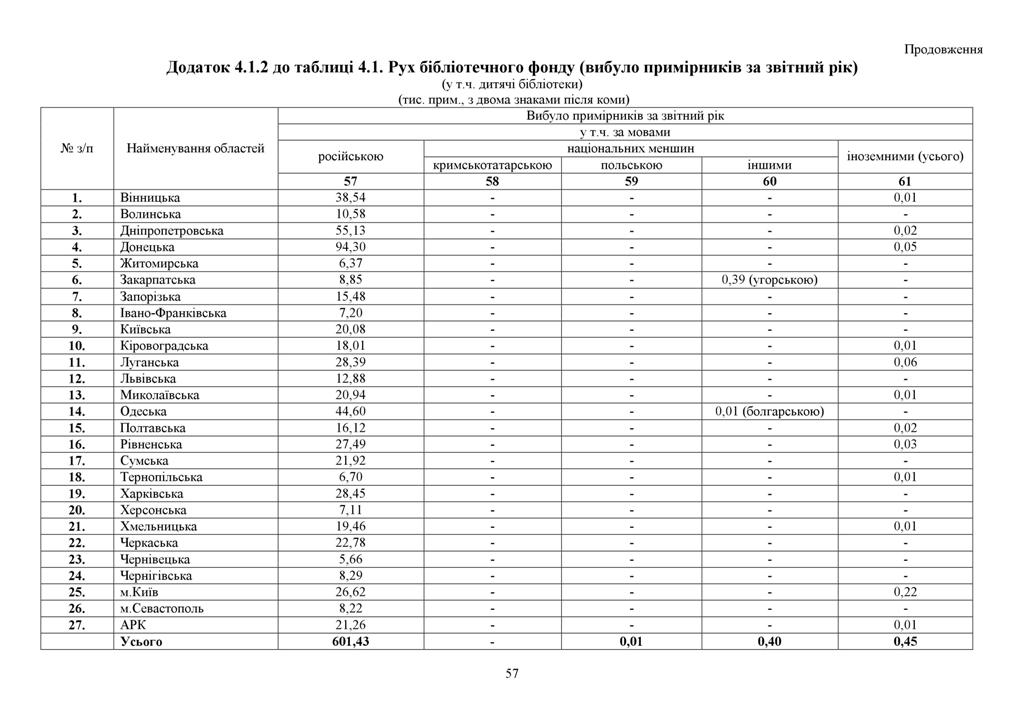 Продовження

Додаток 4.1.2 до таблиці 4.1. Рух бібліотечного фонду (вибуло примірників за звітний рік)
(у т.ч. дитячі бібліотеки)
(тис. прим., з двома знаками після коми)

| № з/п | Найменування областей | Вибуло примірників за звітний рік | | | | |
|---|---|---|---|---|---|---|
| | | у т.ч. за мовами | | | | |
| | | російською | національних меншин | | | іноземними (усього) |
| | | | кримськотатарською | польською | іншими | |
| | | 57 | 58 | 59 | 60 | 61 |
| 1. | Вінницька | 38,54 | - | - | - | 0,01 |
| 2. | Волинська | 10,58 | - | - | - | - |
| 3. | Дніпропетровська | 55,13 | - | - | - | 0,02 |
| 4. | Донецька | 94,30 | - | - | - | 0,05 |
| 5. | Житомирська | 6,37 | - | - | - | - |
| 6. | Закарпатська | 8,85 | - | - | 0,39 (угорською) | - |
| 7. | Запорізька | 15,48 | - | - | - | - |
| 8. | Івано-Франківська | 7,20 | - | - | - | - |
| 9. | Київська | 20,08 | - | - | - | - |
| 10. | Кіровоградська | 18,01 | - | - | - | 0,01 |
| 11. | Луганська | 28,39 | - | - | - | 0,06 |
| 12. | Львівська | 12,88 | - | - | - | - |
| 13. | Миколаївська | 20,94 | - | - | - | 0,01 |
| 14. | Одеська | 44,60 | - | - | 0,01 (болгарською) | - |
| 15. | Полтавська | 16,12 | - | - | - | 0,02 |
| 16. | Рівненська | 27,49 | - | - | - | 0,03 |
| 17. | Сумська | 21,92 | - | - | - | - |
| 18. | Тернопільська | 6,70 | - | - | - | 0,01 |
| 19. | Харківська | 28,45 | - | - | - | - |
| 20. | Херсонська | 7,11 | - | - | - | - |
| 21. | Хмельницька | 19,46 | - | - | - | 0,01 |
| 22. | Черкаська | 22,78 | - | - | - | - |
| 23. | Чернівецька | 5,66 | - | - | - | - |
| 24. | Чернігівська | 8,29 | - | - | - | - |
| 25. | м.Київ | 26,62 | - | - | - | 0,22 |
| 26. | м.Севастополь | 8,22 | - | - | - | - |
| 27. | АРК | 21,26 | - | - | - | 0,01 |
| | Усього | 601,43 | - | 0,01 | 0,40 | 0,45 |

57